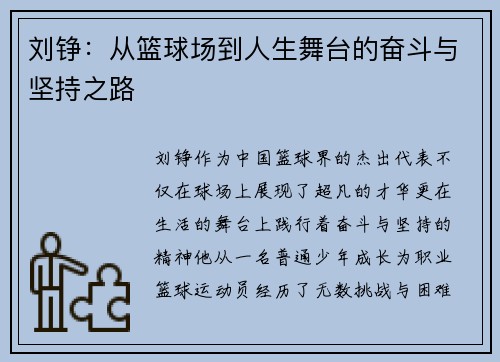 刘铮：从篮球场到人生舞台的奋斗与坚持之路

刘铮作为中国篮球界的杰出代表不仅在球场上展现了超凡的才华更在生活的舞台上践行着奋斗与坚持的精神他从一名普通少年成长为职业篮球运动员经历了无数挑战与困难